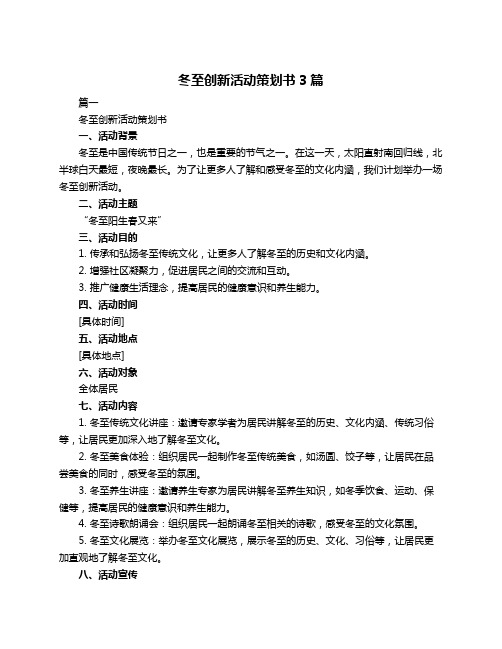 冬至创新活动策划书 3 篇

篇一

冬至创新活动策划书

一、活动背景

冬至是中国传统节日之一，也是重要的节气之一。在这一天，太阳直射南回归线，北半球白天最短，夜晚最长。为了让更多人了解和感受冬至的文化内涵，我们计划举办一场冬至创新活动。

二、活动主题

“冬至阳生春又来”

三、活动目的

1. 传承和弘扬冬至传统文化，让更多人了解冬至的历史和文化内涵。

2. 增强社区凝聚力，促进居民之间的交流和互动。

3. 推广健康生活理念，提高居民的健康意识和养生能力。

四、活动时间

[具体时间]

五、活动地点

[具体地点]

六、活动对象

全体居民

七、活动内容

1. 冬至传统文化讲座：邀请专家学者为居民讲解冬至的历史、文化内涵、传统习俗等，让居民更加深入地了解冬至文化。

2. 冬至美食体验：组织居民一起制作冬至传统美食，如汤圆、饺子等，让居民在品尝美食的同时，感受冬至的氛围。

3. 冬至养生讲座：邀请养生专家为居民讲解冬至养生知识，如冬季饮食、运动、保健等，提高居民的健康意识和养生能力。

4. 冬至诗歌朗诵会：组织居民一起朗诵冬至相关的诗歌，感受冬至的文化氛围。

5. 冬至文化展览：举办冬至文化展览，展示冬至的历史、文化、习俗等，让居民更加直观地了解冬至文化。

八、活动宣传